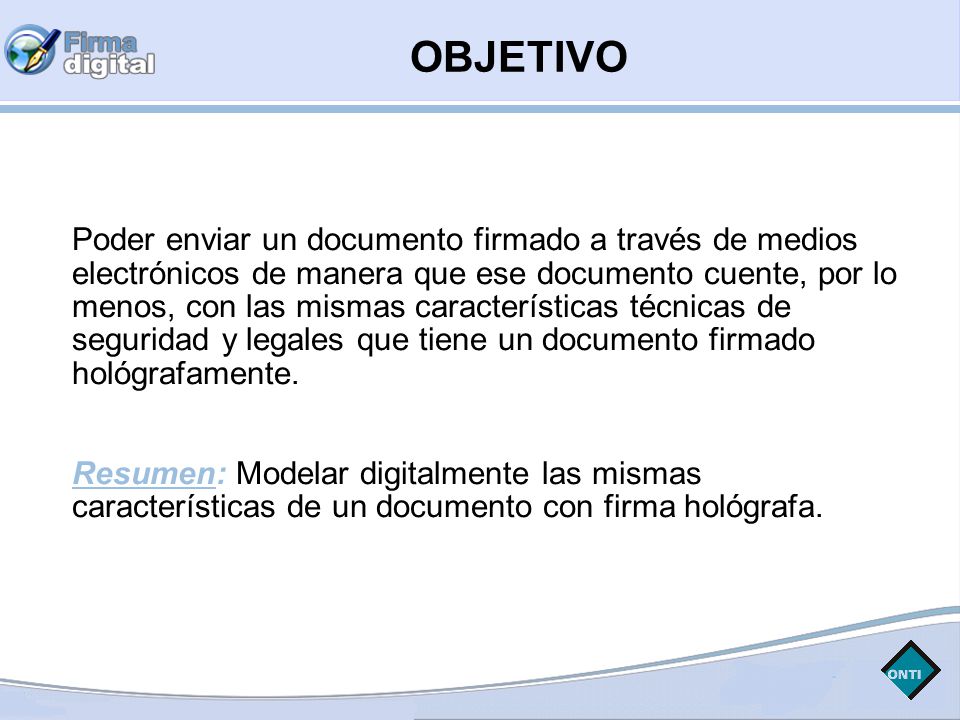 Firma digital

OBJETIVO

Poder enviar un documento firmado a través de medios electrónicos de manera que ese documento cuente, por lo menos, con las mismas características técnicas de seguridad y legales que tiene un documento firmado hológrafamente.

Resumen: Modelar digitalmente las mismas características de un documento con firma hológrafa.

ONTI